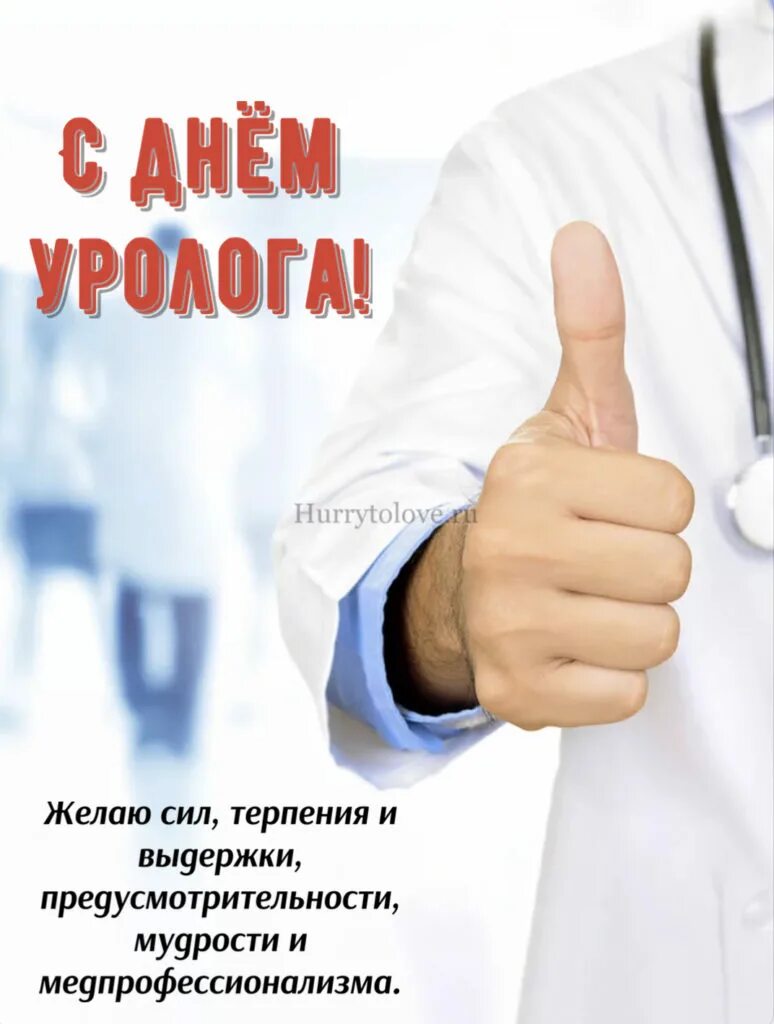 С ДНЁМ УРОЛОГА!

Hurrytolove.ru

Желаю сил, терпения и выдержки, предусмотрительности, мудрости и медпрофессионализма.